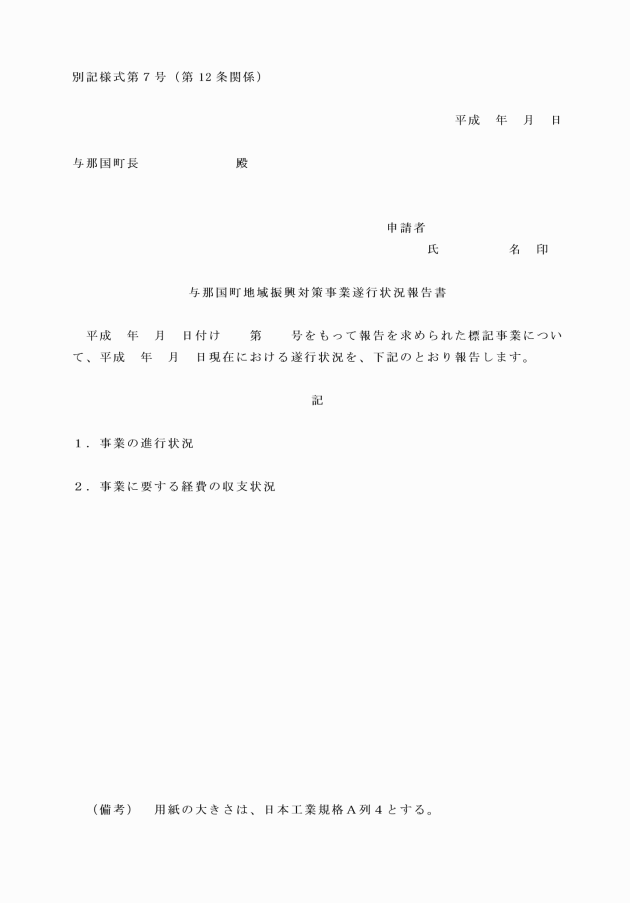 別記様式第７号（第12条関係）

平成　年　月　日

与那国町長　　　　　　殿

申請者
氏　　　　名　印

与那国町地域振興対策事業遂行状況報告書

平成　年　月　日付け　　第　　号をもって報告を求められた標記事業について、平成　年　月　日現在における遂行状況を、下記のとおり報告します。

記

１．事業の進行状況

２．事業に要する経費の収支状況

（備考）　用紙の大きさは、日本工業規格Ａ列４とする。